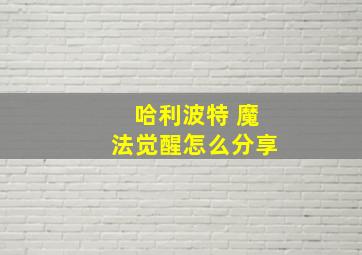 哈利波特 魔法觉醒怎么分享